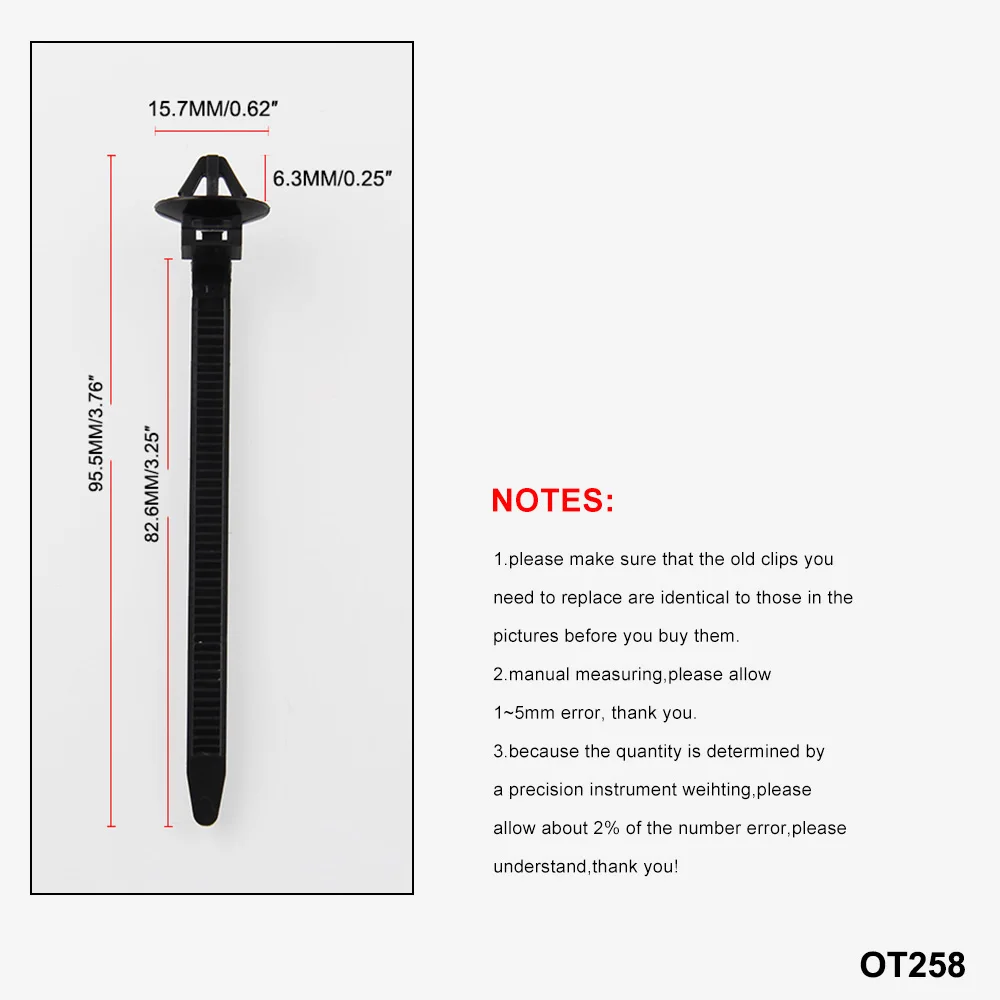 15.7MM/0.62"

6.3MM/0.25"

95.5MM/3.76"

82.6MM/3.25"

NOTES:

1.please make sure that the old clips you need to replace are identical to those in the pictures before you buy them.

2.manual measuring,please allow 1~5mm error, thank you.

3.because the quantity is determined by a precision instrument weihting,please allow about 2% of the number error,please understand,thank you!

OT258